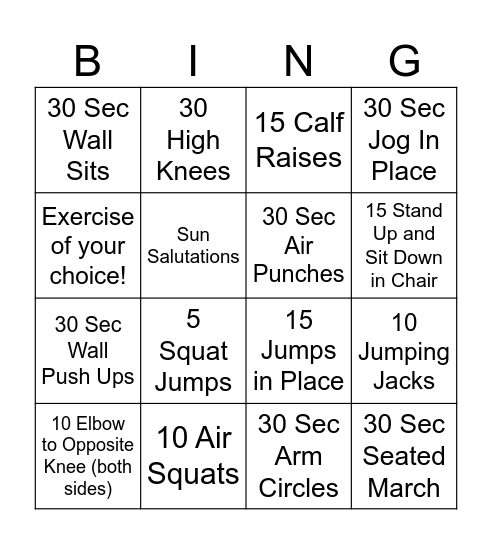 | B | I | N | G |
|---|---|---|---|
| 30 Sec Wall Sits | 30 High Knees | 15 Calf Raises | 30 Sec Jog In Place |
| Exercise of your choice! | Sun Salutations | 30 Sec Air Punches | 15 Stand Up and Sit Down in Chair |
| 30 Sec Wall Push Ups | 5 Squat Jumps | 15 Jumps in Place | 10 Jumping Jacks |
| 10 Elbow to Opposite Knee (both sides) | 10 Air Squats | 30 Sec Arm Circles | 30 Sec Seated March |